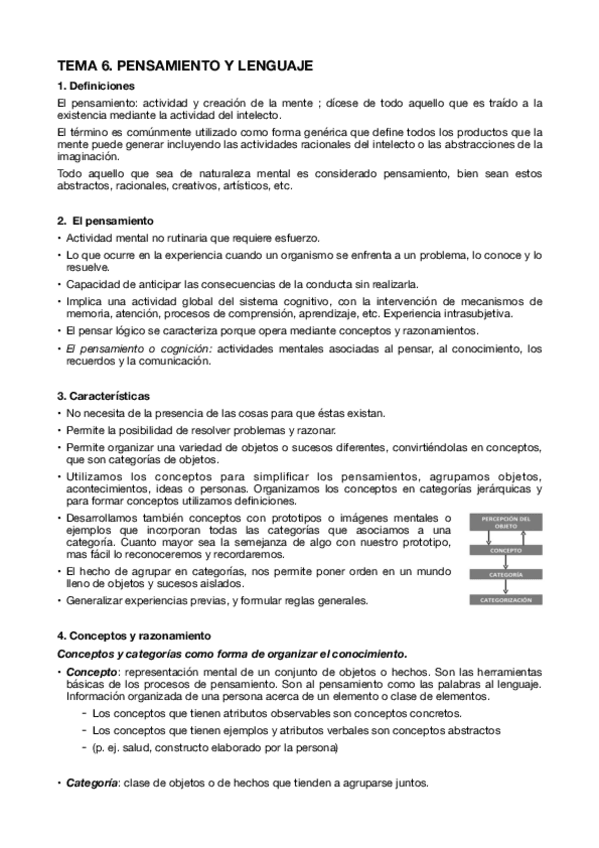 TEMA 6. PENSAMIENTO Y LENGUAJE

1. Definiciones

El pensamiento: actividad y creación de la mente ; dícese de todo aquello que es traído a la existencia mediante la actividad del intelecto.

El término es comúnmente utilizado como forma genérica que define todos los productos que la mente puede generar incluyendo las actividades racionales del intelecto o las abstracciones de la imaginación.

Todo aquello que sea de naturaleza mental es considerado pensamiento, bien sean estos abstractos, racionales, creativos, artísticos, etc.

2. El pensamiento

• Actividad mental no rutinaria que requiere esfuerzo.
• Lo que ocurre en la experiencia cuando un organismo se enfrenta a un problema, lo conoce y lo resuelve.
• Capacidad de anticipar las consecuencias de la conducta sin realizarla.
• Implica una actividad global del sistema cognitivo, con la intervención de mecanismos de memoria, atención, procesos de comprensión, aprendizaje, etc. Experiencia intrasubjetiva.
• El pensar lógico se caracteriza porque opera mediante conceptos y razonamientos.
• El pensamiento o cognición: actividades mentales asociadas al pensar, al conocimiento, los recuerdos y la comunicación.

3. Características

• No necesita de la presencia de las cosas para que éstas existan.
• Permite la posibilidad de resolver problemas y razonar.
• Permite organizar una variedad de objetos o sucesos diferentes, convirtiéndolas en conceptos, que son categorías de objetos.
• Utilizamos los conceptos para simplificar los pensamientos, agrupamos objetos, acontecimientos, ideas o personas. Organizamos los conceptos en categorías jerárquicas y para formar conceptos utilizamos definiciones.
• Desarrollamos también conceptos con prototipos o imágenes mentales o ejemplos que incorporan todas las categorías que asociamos a una categoría. Cuanto mayor sea la semejanza de algo con nuestro prototipo, mas fácil lo reconoceremos y recordaremos.
• El hecho de agrupar en categorías, nos permite poner orden en un mundo lleno de objetos y sucesos aislados.
• Generalizar experiencias previas, y formular reglas generales.

PERCEPCIÓN DEL OBJETO
CONCEPTO
CATEGORÍA
CATEGORIZACIÓN

4. Conceptos y razonamiento

Conceptos y categorías como forma de organizar el conocimiento.

• Concepto: representación mental de un conjunto de objetos o hechos. Son las herramientas básicas de los procesos de pensamiento. Son al pensamiento como las palabras al lenguaje. Información organizada de una persona acerca de un elemento o clase de elementos.
- Los conceptos que tienen atributos observables son conceptos concretos.
- Los conceptos que tienen ejemplos y atributos verbales son conceptos abstractos
- (p. ej. salud, constructo elaborado por la persona)

• Categoría: clase de objetos o de hechos que tienden a agruparse juntos.